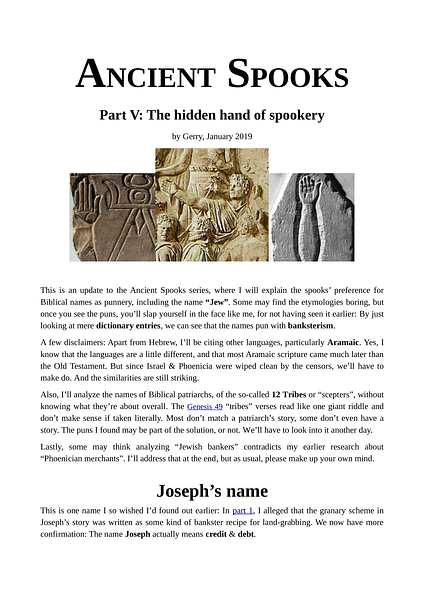 ANCIENT SPOOKS

Part V: The hidden hand of spookery

by Gerry, January 2019

This is an update to the Ancient Spooks series, where I will explain the spooks' preference for Biblical names as punnery, including the name "Jew". Some may find the etymologies boring, but once you see the puns, you'll slap yourself in the face like me, for not having seen it earlier: By just looking at mere dictionary entries, we can see that the names pun with banksterism.

A few disclaimers: Apart from Hebrew, I'll be citing other languages, particularly Aramaic. Yes, I know that the languages are a little different, and that most Aramaic scripture came much later than the Old Testament. But since Israel & Phoenicia were wiped clean by the censors, we'll have to make do. And the similarities are still striking.

Also, I'll analyze the names of Biblical patriarchs, of the so-called 12 Tribes or "scepters", without knowing what they're about overall. The Genesis 49 "tribes" verses read like one giant riddle and don't make sense if taken literally. Most don't match a patriarch's story, some don't even have a story. The puns I found may be part of the solution, or not. We'll have to look into it another day.

Lastly, some may think analyzing "Jewish bankers" contradicts my earlier research about "Phoenician merchants". I'll address that at the end, but as usual, please make up your own mind.

Joseph's name

This is one name I so wished I'd found out earlier: In part 1, I alleged that the granary scheme in Joseph's story was written as some kind of bankster recipe for land-grabbing. We now have more confirmation: The name Joseph actually means credit & debt.